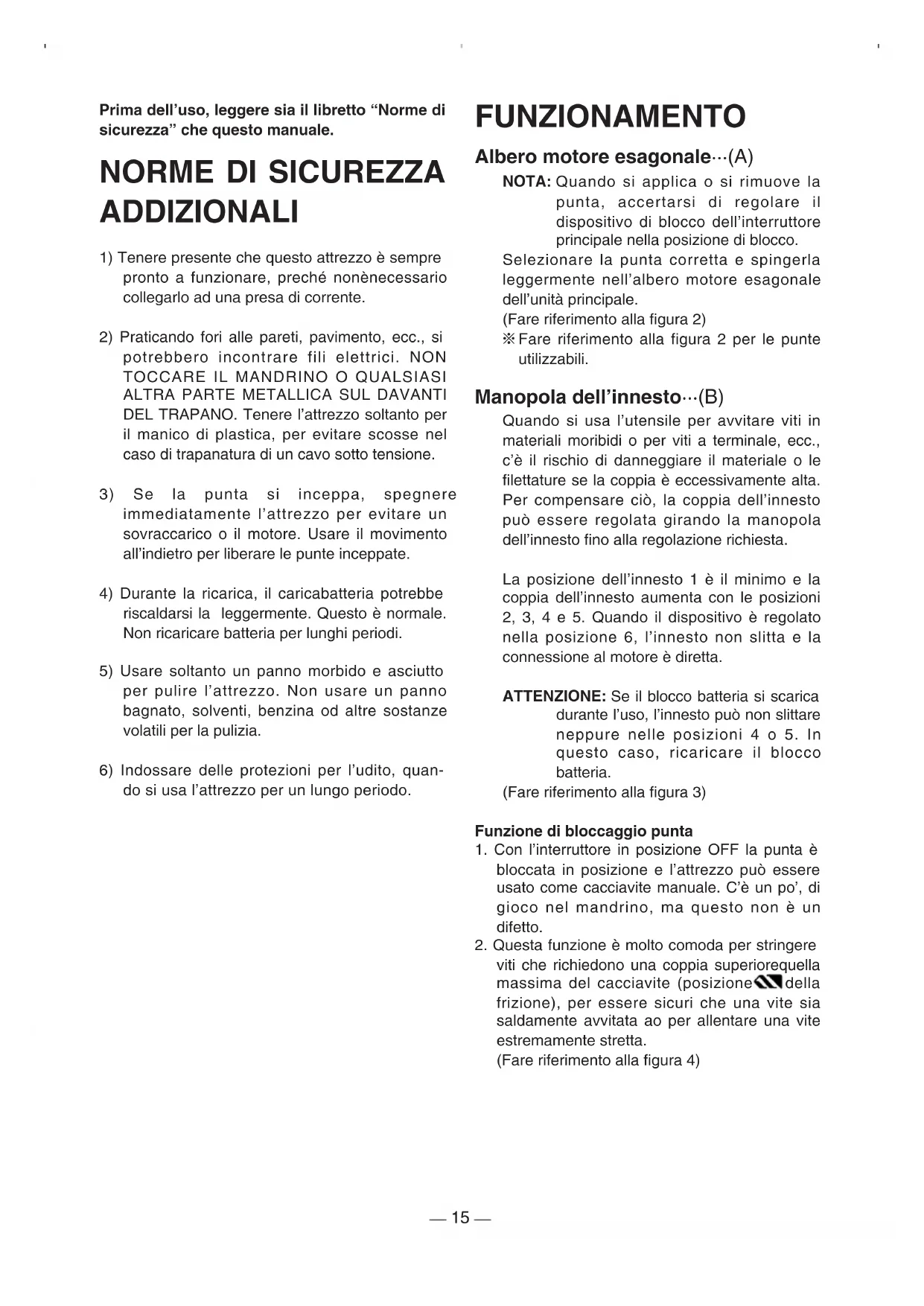 Prima dell'uso, leggere sia il libretto "Norme di sicurezza" che questo manuale.

NORME DI SICUREZZA ADDIZIONALI

1) Tenere presente che questo attrezzo è sempre pronto a funzionare, preché nonènecessario collegarlo ad una presa di corrente.

2) Praticando fori alle pareti, pavimento, ecc., si potrebbero incontrare fili elettrici. NON TOCCARE IL MANDRINO O QUALSIASI ALTRA PARTE METALLICA SUL DAVANTI DEL TRAPANO. Tenere l'attrezzo soltanto per il manico di plastica, per evitare scosse nel caso di trapanatura di un cavo sotto tensione.

3) Se la punta si inceppa, spegnere immediatamente l'attrezzo per evitare un sovraccarico o il motore. Usare il movimento all'indietro per liberare le punte inceppate.

4) Durante la ricarica, il caricabatteria potrebbe riscaldarsi la leggermente. Questo è normale. Non ricaricare batteria per lunghi periodi.

5) Usare soltanto un panno morbido e asciutto per pulire l'attrezzo. Non usare un panno bagnato, solventi, benzina od altre sostanze volatili per la pulizia.

6) Indossare delle protezioni per l'udito, quando si usa l'attrezzo per un lungo periodo.

FUNZIONAMENTO

Albero motore esagonale···(A)

NOTA: Quando si applica o si rimuove la punta, accertarsi di regolare il dispositivo di blocco dell'interruttore principale nella posizione di blocco.

Selezionare la punta corretta e spingerla leggermente nell'albero motore esagonale dell'unità principale.
(Fare riferimento alla figura 2)
※ Fare riferimento alla figura 2 per le punte utilizzabili.

Manopola dell'innesto···(B)

Quando si usa l'utensile per avvitare viti in materiali moribidi o per viti a terminale, ecc., c'è il rischio di danneggiare il materiale o le filettature se la coppia è eccessivamente alta. Per compensare ciò, la coppia dell'innesto può essere regolata girando la manopola dell'innesto fino alla regolazione richiesta.

La posizione dell'innesto 1 è il minimo e la coppia dell'innesto aumenta con le posizioni 2, 3, 4 e 5. Quando il dispositivo è regolato nella posizione 6, l'innesto non slitta e la connessione al motore è diretta.

ATTENZIONE: Se il blocco batteria si scarica durante l'uso, l'innesto può non slittare neppure nelle posizioni 4 o 5. In questo caso, ricaricare il blocco batteria.
(Fare riferimento alla figura 3)

Funzione di bloccaggio punta

1. Con l'interruttore in posizione OFF la punta è bloccata in posizione e l'attrezzo può essere usato come cacciavite manuale. C'è un po', di gioco nel mandrino, ma questo non è un difetto.
2. Questa funzione è molto comoda per stringere viti che richiedono una coppia superiorequella massima del cacciavite (posizione della frizione), per essere sicuri che una vite sia saldamente avvitata ao per allentare una vite estremamente stretta.
(Fare riferimento alla figura 4)

— 15 —